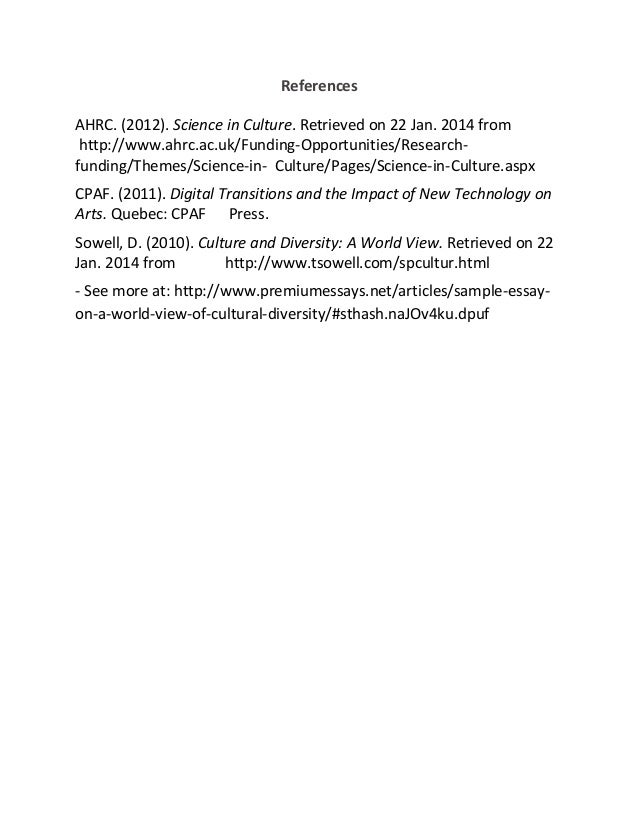 References

AHRC. (2012). Science in Culture. Retrieved on 22 Jan. 2014 from http://www.ahrc.ac.uk/Funding-Opportunities/Research-funding/Themes/Science-in- Culture/Pages/Science-in-Culture.aspx

CPAF. (2011). Digital Transitions and the Impact of New Technology on Arts. Quebec: CPAF Press.

Sowell, D. (2010). Culture and Diversity: A World View. Retrieved on 22 Jan. 2014 from http://www.tsowell.com/spcultur.html

- See more at: http://www.premiumessays.net/articles/sample-essay-on-a-world-view-of-cultural-diversity/#sthash.naJOv4ku.dpuf